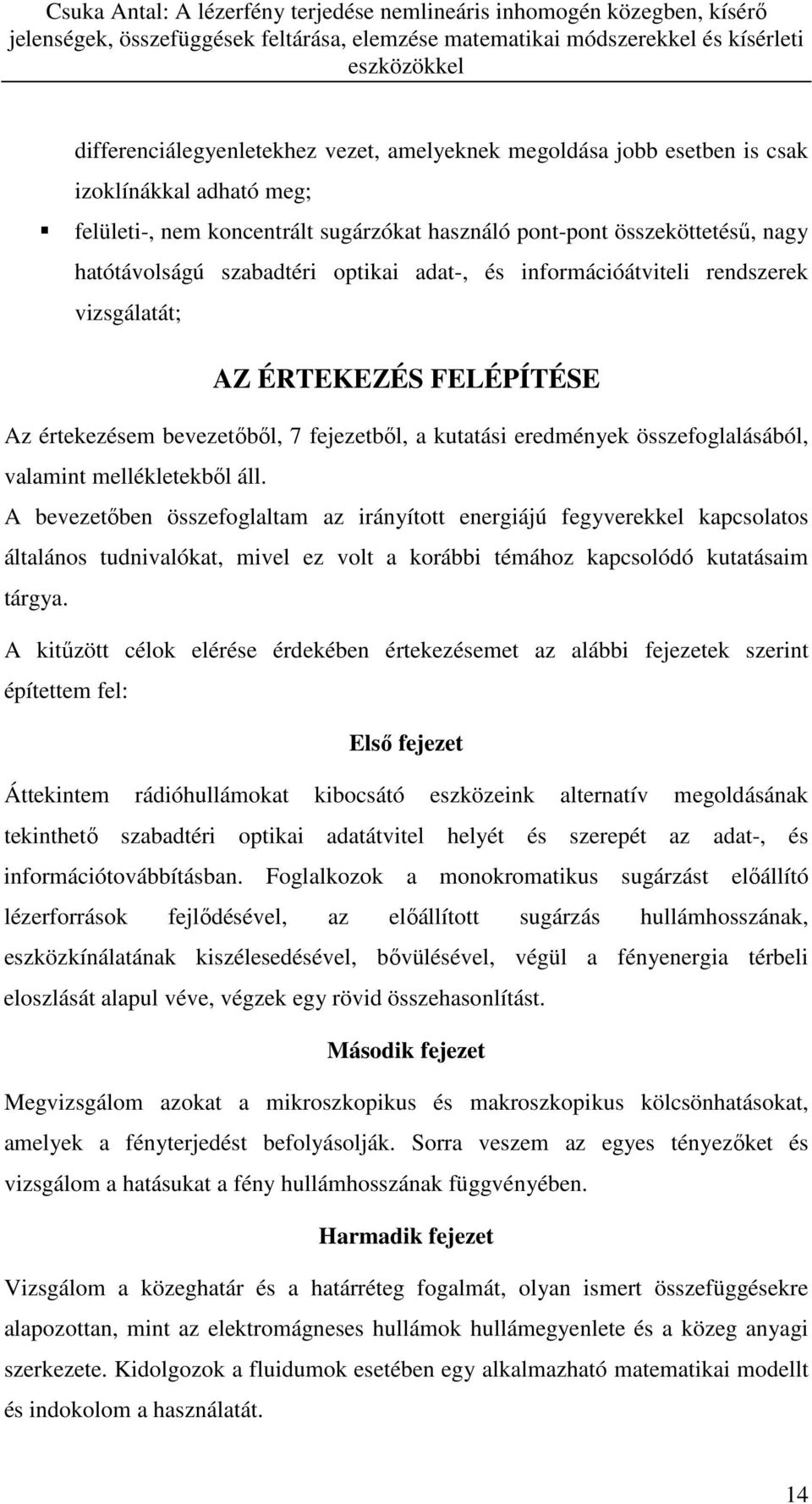 Csuka Antal: A lézerfény terjedése nemlineáris inhomogén közegben, kísérő jelenségek, összefüggések feltárása, elemzése matematikai módszerekkel és kísérleti eszközökkel

differenciálegyenletekhez vezet, amelyeknek megoldása jobb esetben is csak izoklínákkal adható meg;

▪ felületi-, nem koncentrált sugárzókat használó pont-pont összeköttetésű, nagy hatótávolságú szabadtéri optikai adat-, és információátviteli rendszerek vizsgálatát;

AZ ÉRTEKEZÉS FELÉPÍTÉSE

Az értekezésem bevezetőből, 7 fejezetből, a kutatási eredmények összefoglalásából, valamint mellékletekből áll.

A bevezetőben összefoglaltam az irányított energiájú fegyverekkel kapcsolatos általános tudnivalókat, mivel ez volt a korábbi témához kapcsolódó kutatásaim tárgya.

A kitűzött célok elérése érdekében értekezésemet az alábbi fejezetek szerint építettem fel:

Első fejezet

Áttekintem rádióhullámokat kibocsátó eszközeink alternatív megoldásának tekinthető szabadtéri optikai adatátvitel helyét és szerepét az adat-, és információtovábbításban. Foglalkozok a monokromatikus sugárzást előállító lézerforrások fejlődésével, az előállított sugárzás hullámhosszának, eszközkínálatának kiszélesedésével, bővülésével, végül a fényenergia térbeli eloszlását alapul véve, végzek egy rövid összehasonlítást.

Második fejezet

Megvizsgálom azokat a mikroszkopikus és makroszkopikus kölcsönhatásokat, amelyek a fényterjedést befolyásolják. Sorra veszem az egyes tényezőket és vizsgálom a hatásukat a fény hullámhosszának függvényében.

Harmadik fejezet

Vizsgálom a közeghatár és a határréteg fogalmát, olyan ismert összefüggésekre alapozottan, mint az elektromágneses hullámok hullámegyenlete és a közeg anyagi szerkezete. Kidolgozok a fluidumok esetében egy alkalmazható matematikai modellt és indokolom a használatát.

14